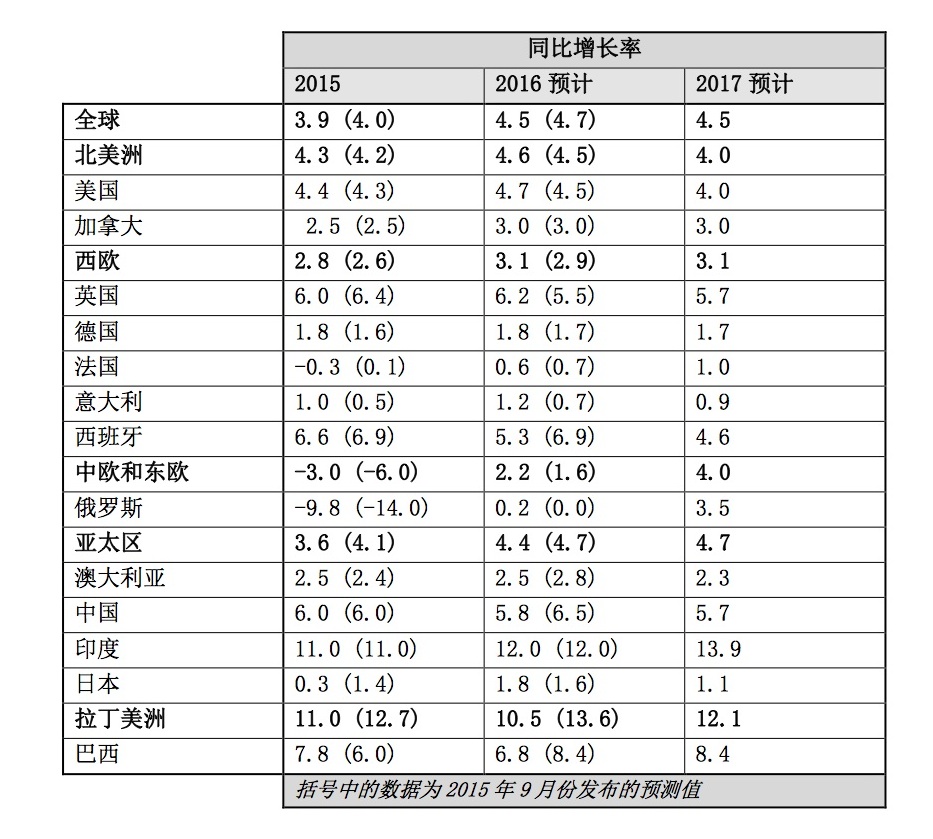 | | 同比增长率 | | |
|---|---|---|---|
| | 2015 | 2016 预计 | 2017 预计 |
| 全球 | 3.9 (4.0) | 4.5 (4.7) | 4.5 |
| 北美洲 | 4.3 (4.2) | 4.6 (4.5) | 4.0 |
| 美国 | 4.4 (4.3) | 4.7 (4.5) | 4.0 |
| 加拿大 | 2.5 (2.5) | 3.0 (3.0) | 3.0 |
| 西欧 | 2.8 (2.6) | 3.1 (2.9) | 3.1 |
| 英国 | 6.0 (6.4) | 6.2 (5.5) | 5.7 |
| 德国 | 1.8 (1.6) | 1.8 (1.7) | 1.7 |
| 法国 | -0.3 (0.1) | 0.6 (0.7) | 1.0 |
| 意大利 | 1.0 (0.5) | 1.2 (0.7) | 0.9 |
| 西班牙 | 6.6 (6.9) | 5.3 (6.9) | 4.6 |
| 中欧和东欧 | -3.0 (-6.0) | 2.2 (1.6) | 4.0 |
| 俄罗斯 | -9.8 (-14.0) | 0.2 (0.0) | 3.5 |
| 亚太区 | 3.6 (4.1) | 4.4 (4.7) | 4.7 |
| 澳大利亚 | 2.5 (2.4) | 2.5 (2.8) | 2.3 |
| 中国 | 6.0 (6.0) | 5.8 (6.5) | 5.7 |
| 印度 | 11.0 (11.0) | 12.0 (12.0) | 13.9 |
| 日本 | 0.3 (1.4) | 1.8 (1.6) | 1.1 |
| 拉丁美洲 | 11.0 (12.7) | 10.5 (13.6) | 12.1 |
| 巴西 | 7.8 (6.0) | 6.8 (8.4) | 8.4 |

括号中的数据为 2015 年 9 月份发布的预测值